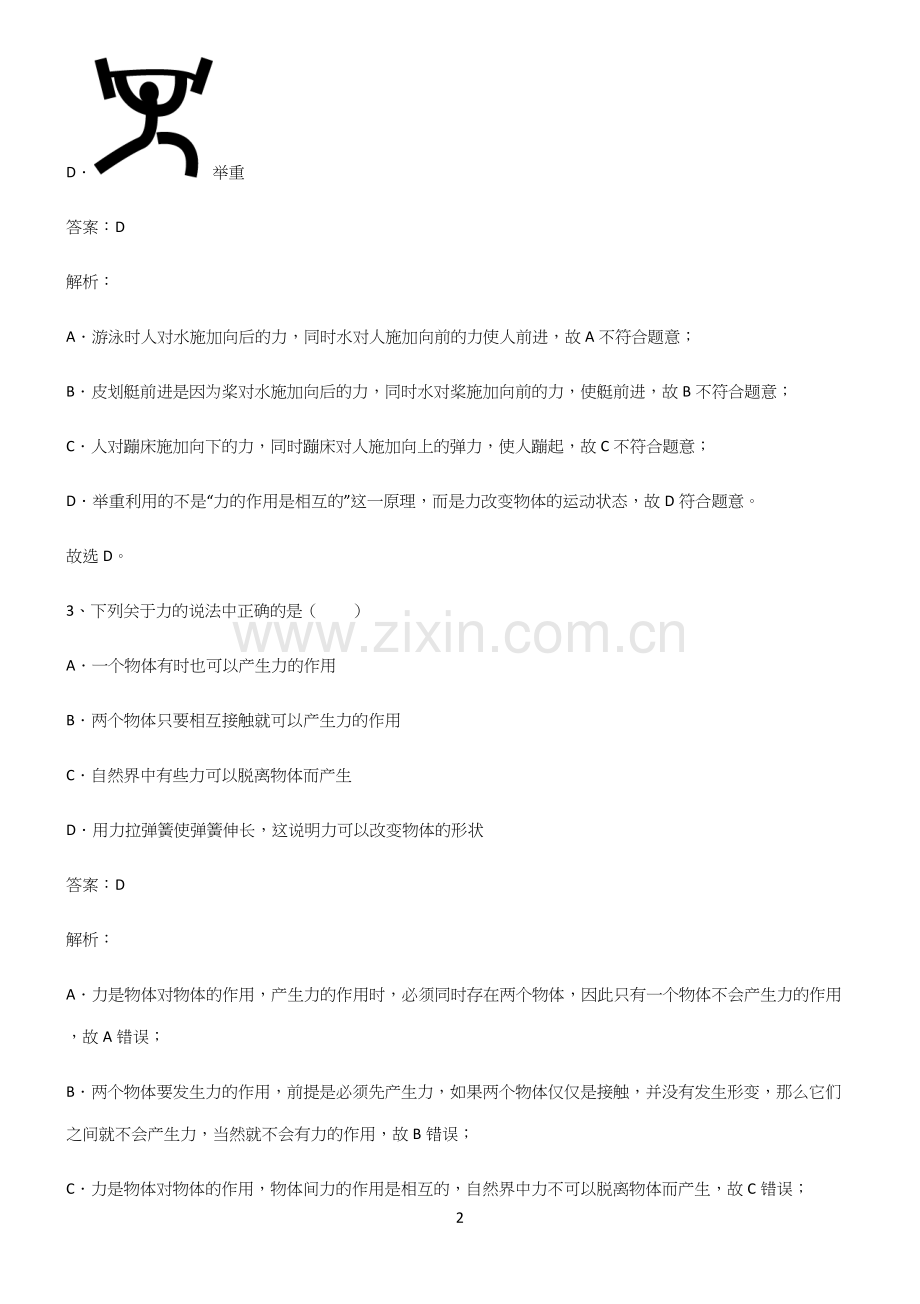 D．举重

答案：D

解析：

A．游泳时人对水施加向后的力，同时水对人施加向前的力使人前进，故A不符合题意；

B．皮划艇前进是因为桨对水施加向后的力，同时水对桨施加向前的力，使艇前进，故B不符合题意；

C．人对蹦床施加向下的力，同时蹦床对人施加向上的弹力，使人蹦起，故C不符合题意；

D．举重利用的不是“力的作用是相互的”这一原理，而是力改变物体的运动状态，故D符合题意。

故选D。

3、下列关于力的说法中正确的是（　　）

A．一个物体有时也可以产生力的作用

B．两个物体只要相互接触就可以产生力的作用

C．自然界中有些力可以脱离物体而产生

D．用力拉弹簧使弹簧伸长，这说明力可以改变物体的形状

答案：D

解析：

A．力是物体对物体的作用，产生力的作用时，必须同时存在两个物体，因此只有一个物体不会产生力的作用，故A错误；

B．两个物体要发生力的作用，前提是必须先产生力，如果两个物体仅仅是接触，并没有发生形变，那么它们之间就不会产生力，当然就不会有力的作用，故B错误；

C．力是物体对物体的作用，物体间力的作用是相互的，自然界中力不可以脱离物体而产生，故C错误；

2

www.zixin.com.cn